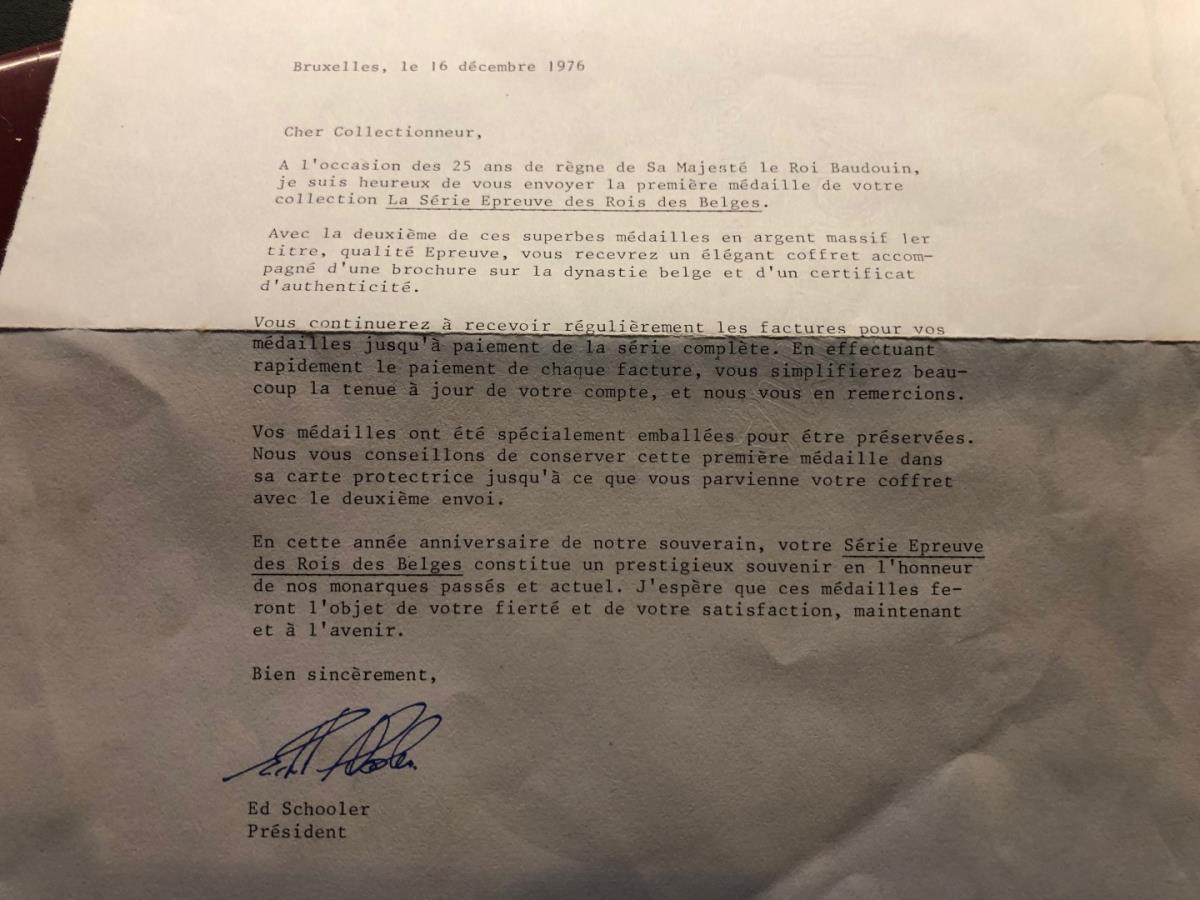 Bruxelles, le 16 décembre 1976

Cher Collectionneur,

A l'occasion des 25 ans de règne de Sa Majesté le Roi Baudouin, je suis heureux de vous envoyer la première médaille de votre collection La Série Epreuve des Rois des Belges.

Avec la deuxième de ces superbes médailles en argent massif 1er titre, qualité Epreuve, vous recevrez un élégant coffret accompagné d'une brochure sur la dynastie belge et d'un certificat d'authenticité.

Vous continuerez à recevoir régulièrement les factures pour vos médailles jusqu'à paiement de la série complète. En effectuant rapidement le paiement de chaque facture, vous simplifierez beaucoup la tenue à jour de votre compte, et nous vous en remercions.

Vos médailles ont été spécialement emballées pour être préservées. Nous vous conseillons de conserver cette première médaille dans sa carte protectrice jusqu'à ce que vous parvienne votre coffret avec le deuxième envoi.

En cette année anniversaire de notre souverain, votre Série Epreuve des Rois des Belges constitue un prestigieux souvenir en l'honneur de nos monarques passés et actuel. J'espère que ces médailles feront l'objet de votre fierté et de votre satisfaction, maintenant et à l'avenir.

Bien sincèrement,

Ed Schooler

Ed Schooler
Président